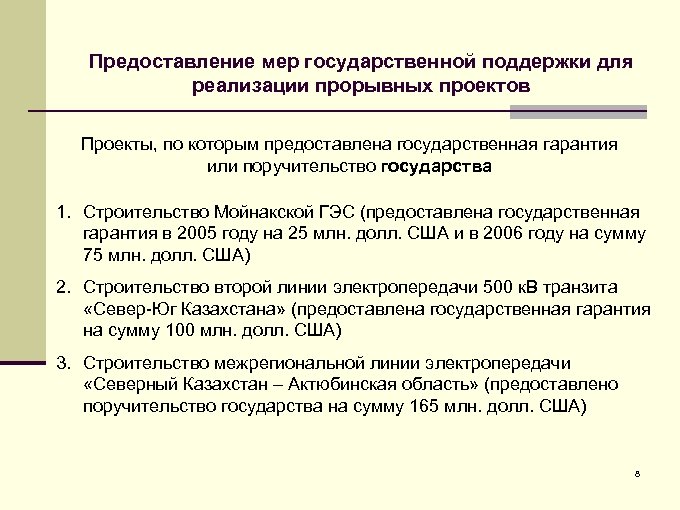 Предоставление мер государственной поддержки для реализации прорывных проектов

Проекты, по которым предоставлена государственная гарантия или поручительство государства

1. Строительство Мойнакской ГЭС (предоставлена государственная гарантия в 2005 году на 25 млн. долл. США и в 2006 году на сумму 75 млн. долл. США)

2. Строительство второй линии электропередачи 500 кВ транзита «Север-Юг Казахстана» (предоставлена государственная гарантия на сумму 100 млн. долл. США)

3. Строительство межрегиональной линии электропередачи «Северный Казахстан – Актюбинская область» (предоставлено поручительство государства на сумму 165 млн. долл. США)

8